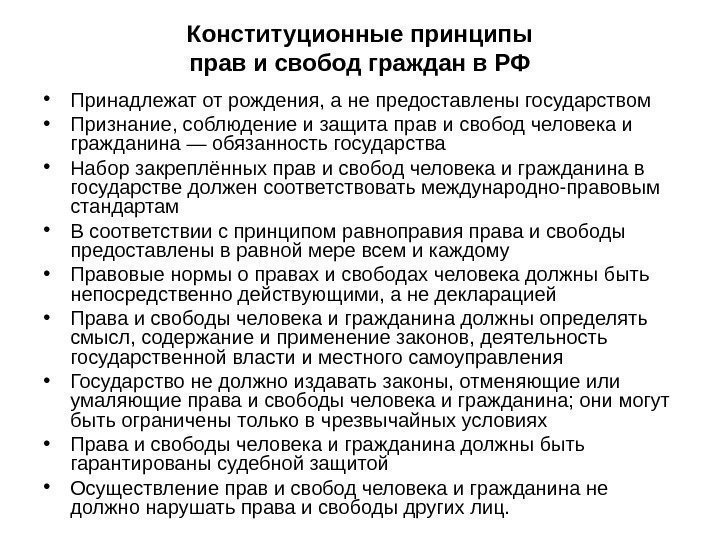 Конституционные принципы прав и свобод граждан в РФ

• Принадлежат от рождения, а не предоставлены государством
• Признание, соблюдение и защита прав и свобод человека и гражданина — обязанность государства
• Набор закреплённых прав и свобод человека и гражданина в государстве должен соответствовать международно-правовым стандартам
• В соответствии с принципом равноправия права и свободы предоставлены в равной мере всем и каждому
• Правовые нормы о правах и свободах человека должны быть непосредственно действующими, а не декларацией
• Права и свободы человека и гражданина должны определять смысл, содержание и применение законов, деятельность государственной власти и местного самоуправления
• Государство не должно издавать законы, отменяющие или умаляющие права и свободы человека и гражданина; они могут быть ограничены только в чрезвычайных условиях
• Права и свободы человека и гражданина должны быть гарантированы судебной защитой
• Осуществление прав и свобод человека и гражданина не должно нарушать права и свободы других лиц.